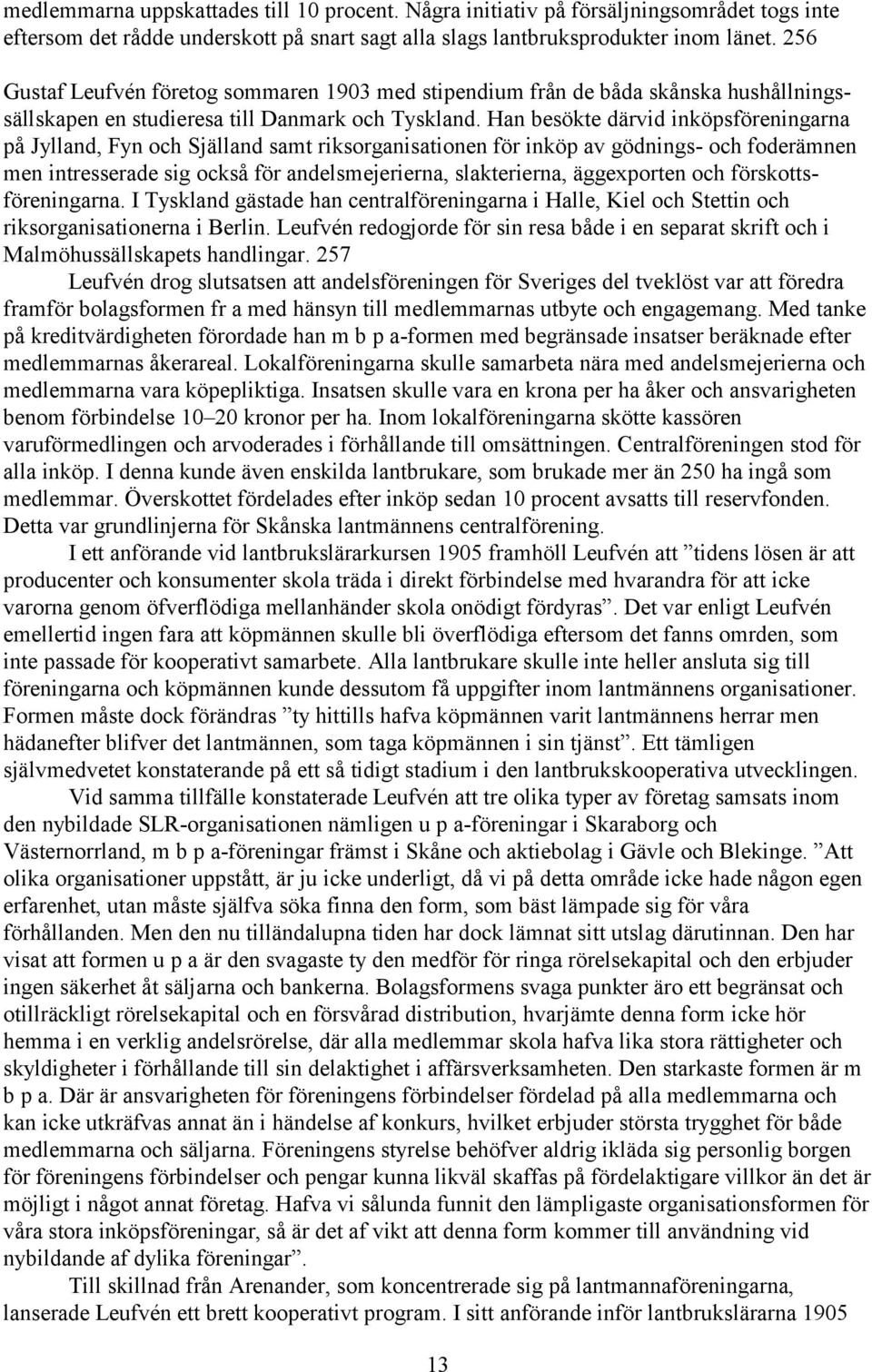 medlemmarna uppskattades till 10 procent. Några initiativ på försäljningsområdet togs inte eftersom det rådde underskott på snart sagt alla slags lantbruksprodukter inom länet. 256

Gustaf Leufvén företog sommaren 1903 med stipendium från de båda skånska hushållningssällskapen en studieresa till Danmark och Tyskland. Han besökte därvid inköpsföreningarna på Jylland, Fyn och Själland samt riksorganisationen för inköp av gödnings- och foderämnen men intresserade sig också för andelsmejerierna, slakterierna, äggexporten och förskottsföreningarna. I Tyskland gästade han centralföreningarna i Halle, Kiel och Stettin och riksorganisationerna i Berlin. Leufvén redogjorde för sin resa både i en separat skrift och i Malmöhussällskapets handlingar. 257

Leufvén drog slutsatsen att andelsföreningen för Sveriges del tveklöst var att föredra framför bolagsformen fr a med hänsyn till medlemmarnas utbyte och engagemang. Med tanke på kreditvärdigheten förordade han m b p a-formen med begränsade insatser beräknade efter medlemmarnas åkerareal. Lokalföreningarna skulle samarbeta nära med andelsmejerierna och medlemmarna vara köpepliktiga. Insatsen skulle vara en krona per ha åker och ansvarigheten benom förbindelse 10–20 kronor per ha. Inom lokalföreningarna skötte kassören varuförmedlingen och arvoderades i förhållande till omsättningen. Centralföreningen stod för alla inköp. I denna kunde även enskilda lantbrukare, som brukade mer än 250 ha ingå som medlemmar. Överskottet fördelades efter inköp sedan 10 procent avsatts till reservfonden. Detta var grundlinjerna för Skånska lantmännens centralförening.

I ett anförande vid lantbrukslärarkursen 1905 framhöll Leufvén att ”tidens lösen är att producenter och konsumenter skola träda i direkt förbindelse med hvarandra för att icke varorna genom öfverflödiga mellanhänder skola onödigt fördyras”. Det var enligt Leufvén emellertid ingen fara att köpmännen skulle bli överflödiga eftersom det fanns omrden, som inte passade för kooperativt samarbete. Alla lantbrukare skulle inte heller ansluta sig till föreningarna och köpmännen kunde dessutom få uppgifter inom lantmännens organisationer. Formen måste dock förändras ”ty hittills hafva köpmännen varit lantmännens herrar men hädanefter blifver det lantmännen, som taga köpmännen i sin tjänst”. Ett tämligen självmedvetet konstaterande på ett så tidigt stadium i den lantbrukskooperativa utvecklingen.

Vid samma tillfälle konstaterade Leufvén att tre olika typer av företag samsats inom den nybildade SLR-organisationen nämligen u p a-föreningar i Skaraborg och Västernorrland, m b p a-föreningar främst i Skåne och aktiebolag i Gävle och Blekinge. ”Att olika organisationer uppstått, är ju icke underligt, då vi på detta område icke hade någon egen erfarenhet, utan måste själfva söka finna den form, som bäst lämpade sig för våra förhållanden. Men den nu tilländalupna tiden har dock lämnat sitt utslag därutinnan. Den har visat att formen u p a är den svagaste ty den medför för ringa rörelsekapital och den erbjuder ingen säkerhet åt säljarna och bankerna. Bolagsformens svaga punkter äro ett begränsat och otillräckligt rörelsekapital och en försvårad distribution, hvarjämte denna form icke hör hemma i en verklig andelsrörelse, där alla medlemmar skola hafva lika stora rättigheter och skyldigheter i förhållande till sin delaktighet i affärsverksamheten. Den starkaste formen är m b p a. Där är ansvarigheten för föreningens förbindelser fördelad på alla medlemmarna och kan icke utkräfvas annat än i händelse af konkurs, hvilket erbjuder största trygghet för både medlemmarna och säljarna. Föreningens styrelse behöfver aldrig ikläda sig personlig borgen för föreningens förbindelser och pengar kunna likväl skaffas på fördelaktigare villkor än det är möjligt i något annat företag. Hafva vi sålunda funnit den lämpligaste organisationsformen för våra stora inköpsföreningar, så är det af vikt att denna form kommer till användning vid nybildande af dylika föreningar”.

Till skillnad från Arenander, som koncentrerade sig på lantmannaföreningarna, lanserade Leufvén ett brett kooperativt program. I sitt anförande inför lantbrukslärarna 1905

13